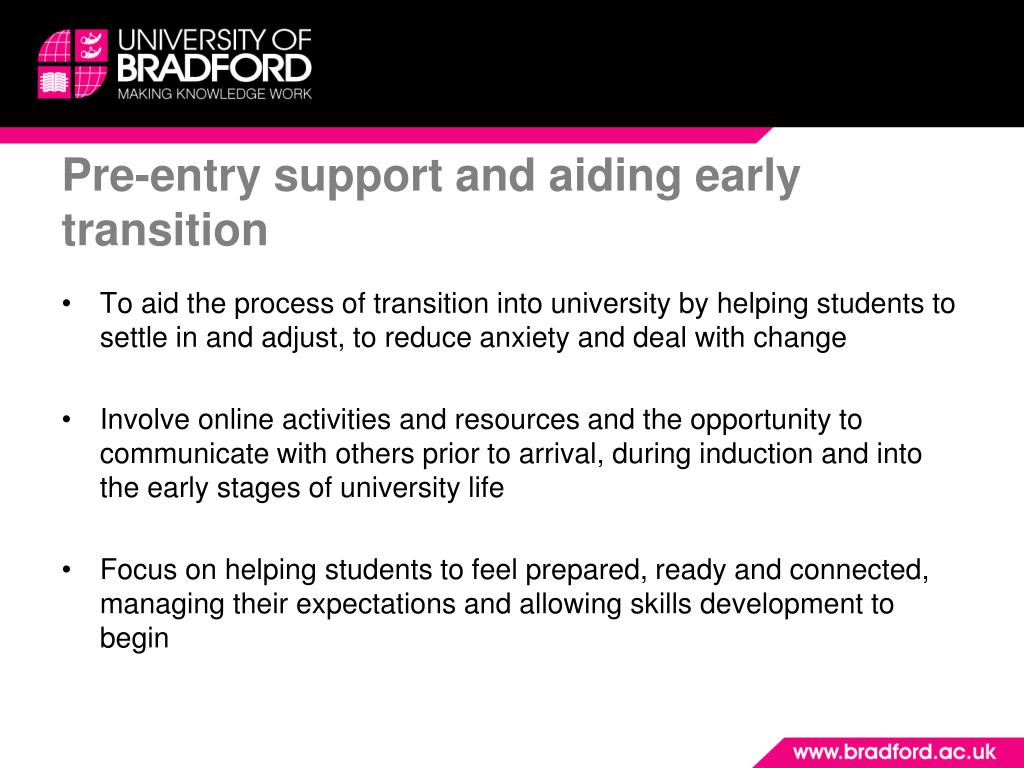 UNIVERSITY OF BRADFORD
MAKING KNOWLEDGE WORK

Pre-entry support and aiding early transition

• To aid the process of transition into university by helping students to settle in and adjust, to reduce anxiety and deal with change

• Involve online activities and resources and the opportunity to communicate with others prior to arrival, during induction and into the early stages of university life

• Focus on helping students to feel prepared, ready and connected, managing their expectations and allowing skills development to begin

www.bradford.ac.uk